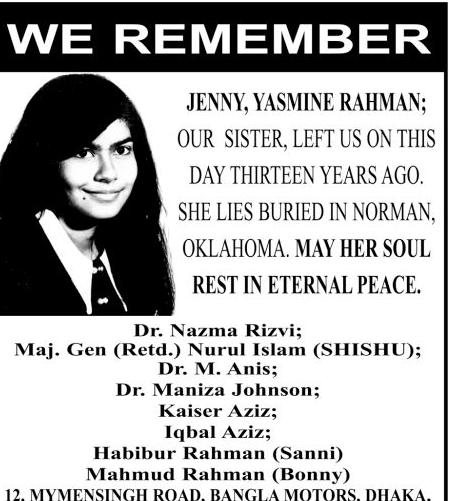 WE REMEMBER

JENNY, YASMINE RAHMAN; OUR SISTER, LEFT US ON THIS DAY THIRTEEN YEARS AGO. SHE LIES BURIED IN NORMAN, OKLAHOMA. MAY HER SOUL REST IN ETERNAL PEACE.

Dr. Nazma Rizvi;
Maj. Gen (Retd.) Nurul Islam (SHISHU);
Dr. M. Anis;
Dr. Maniza Johnson;
Kaiser Aziz;
Iqbal Aziz;
Habibur Rahman (Sanni)
Mahmud Rahman (Bonny)
12, MYMENSINGH ROAD, BANGLA MOTORS, DHAKA.